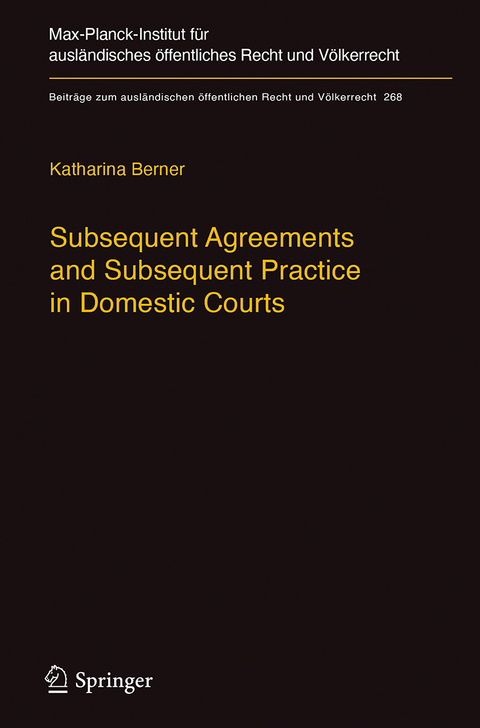 Max-Planck-Institut für ausländisches öffentliches Recht und Völkerrecht

Beiträge zum ausländischen öffentlichen Recht und Völkerrecht 268

Katharina Berner

Subsequent Agreements and Subsequent Practice in Domestic Courts

Springer